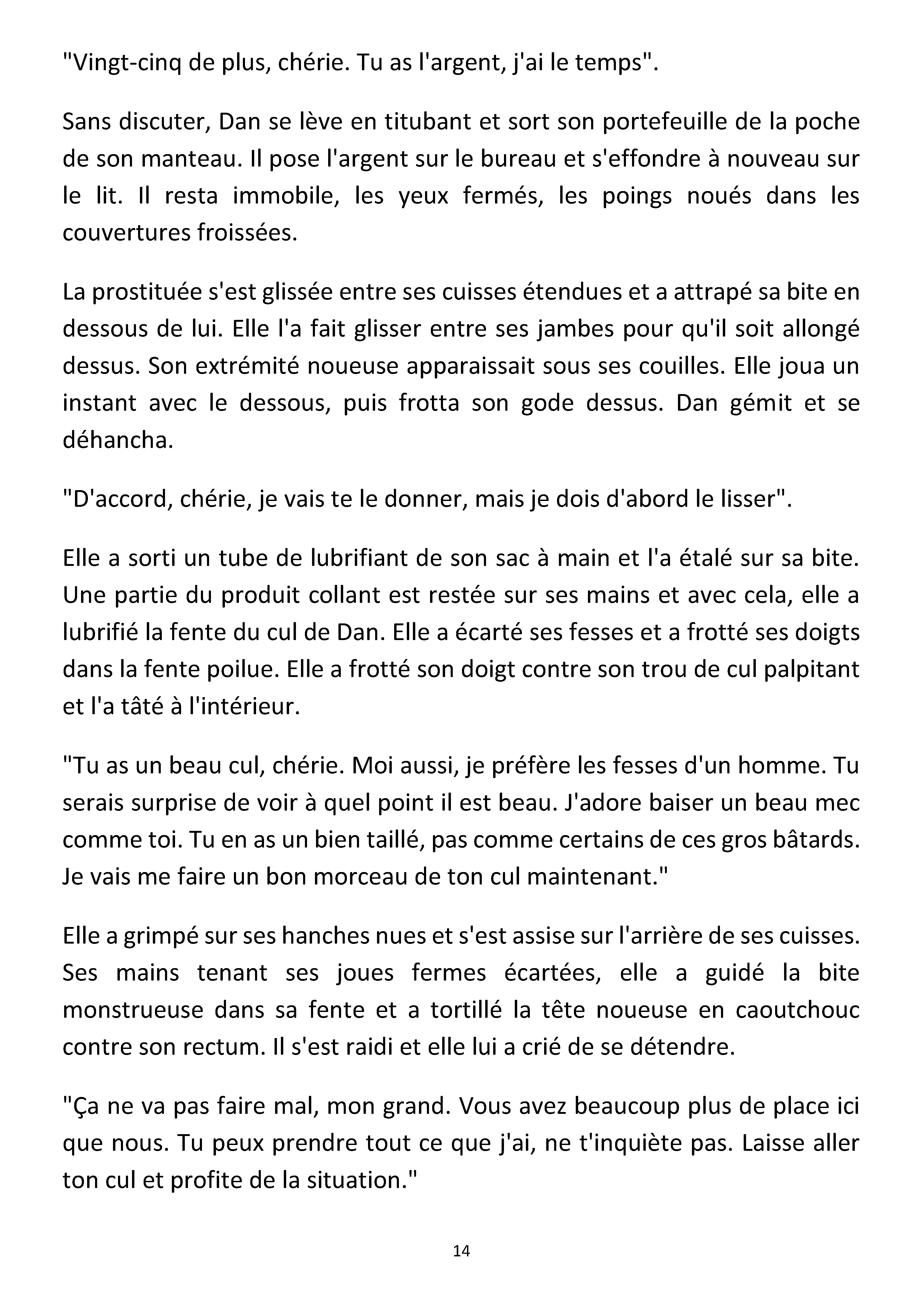 "Vingt-cinq de plus, chérie. Tu as l'argent, j'ai le temps".

Sans discuter, Dan se lève en titubant et sort son portefeuille de la poche de son manteau. Il pose l'argent sur le bureau et s'effondre à nouveau sur le lit. Il resta immobile, les yeux fermés, les poings noués dans les couvertures froissées.

La prostituée s'est glissée entre ses cuisses étendues et a attrapé sa bite en dessous de lui. Elle l'a fait glisser entre ses jambes pour qu'il soit allongé dessus. Son extrémité noueuse apparaissait sous ses couilles. Elle joua un instant avec le dessous, puis frotta son gode dessus. Dan gémit et se déhancha.

"D'accord, chérie, je vais te le donner, mais je dois d'abord le lisser".

Elle a sorti un tube de lubrifiant de son sac à main et l'a étalé sur sa bite. Une partie du produit collant est restée sur ses mains et avec cela, elle a lubrifié la fente du cul de Dan. Elle a écarté ses fesses et a frotté ses doigts dans la fente poilue. Elle a frotté son doigt contre son trou de cul palpitant et l'a tâté à l'intérieur.

"Tu as un beau cul, chérie. Moi aussi, je préfère les fesses d'un homme. Tu serais surprise de voir à quel point il est beau. J'adore baiser un beau mec comme toi. Tu en as un bien taillé, pas comme certains de ces gros bâtards. Je vais me faire un bon morceau de ton cul maintenant."

Elle a grimpé sur ses hanches nues et s'est assise sur l'arrière de ses cuisses. Ses mains tenant ses joues fermes écartées, elle a guidé la bite monstrueuse dans sa fente et a tortillé la tête noueuse en caoutchouc contre son rectum. Il s'est raidi et elle lui a crié de se détendre.

"Ça ne va pas faire mal, mon grand. Vous avez beaucoup plus de place ici que nous. Tu peux prendre tout ce que j'ai, ne t'inquiète pas. Laisse aller ton cul et profite de la situation."

14